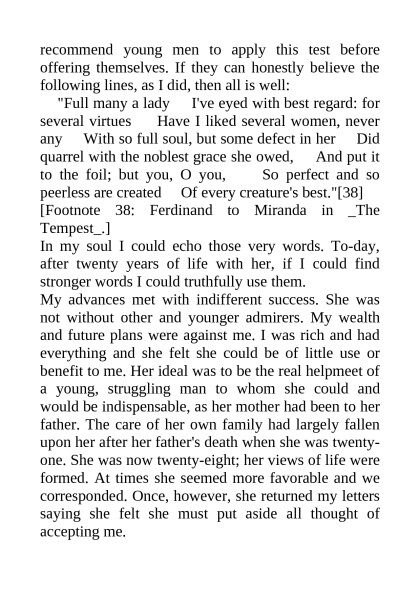 recommend young men to apply this test before offering themselves. If they can honestly believe the following lines, as I did, then all is well:

"Full many a lady I've eyed with best regard: for several virtues Have I liked several women, never any With so full soul, but some defect in her Did quarrel with the noblest grace she owed, And put it to the foil; but you, O you, So perfect and so peerless are created Of every creature's best."[38]

[Footnote 38: Ferdinand to Miranda in _The Tempest_.]

In my soul I could echo those very words. To-day, after twenty years of life with her, if I could find stronger words I could truthfully use them.

My advances met with indifferent success. She was not without other and younger admirers. My wealth and future plans were against me. I was rich and had everything and she felt she could be of little use or benefit to me. Her ideal was to be the real helpmeet of a young, struggling man to whom she could and would be indispensable, as her mother had been to her father. The care of her own family had largely fallen upon her after her father's death when she was twenty-one. She was now twenty-eight; her views of life were formed. At times she seemed more favorable and we corresponded. Once, however, she returned my letters saying she felt she must put aside all thought of accepting me.